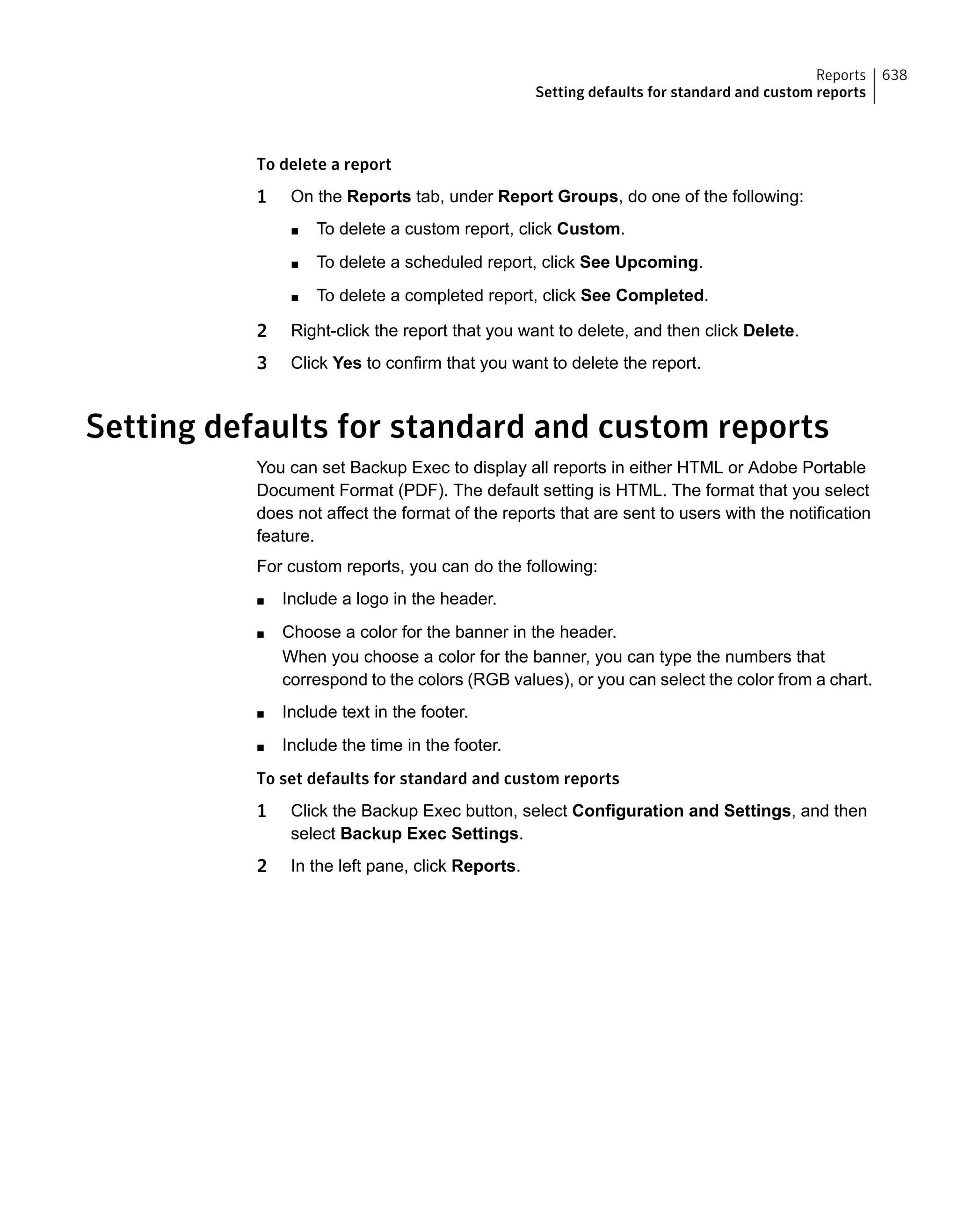 Reports 638
Setting defaults for standard and custom reports

To delete a report

1 On the Reports tab, under Report Groups, do one of the following:

■ To delete a custom report, click Custom.

■ To delete a scheduled report, click See Upcoming.

■ To delete a completed report, click See Completed.

2 Right-click the report that you want to delete, and then click Delete.

3 Click Yes to confirm that you want to delete the report.

Setting defaults for standard and custom reports

You can set Backup Exec to display all reports in either HTML or Adobe Portable Document Format (PDF). The default setting is HTML. The format that you select does not affect the format of the reports that are sent to users with the notification feature.

For custom reports, you can do the following:

■ Include a logo in the header.

■ Choose a color for the banner in the header.
When you choose a color for the banner, you can type the numbers that correspond to the colors (RGB values), or you can select the color from a chart.

■ Include text in the footer.

■ Include the time in the footer.

To set defaults for standard and custom reports

1 Click the Backup Exec button, select Configuration and Settings, and then select Backup Exec Settings.

2 In the left pane, click Reports.